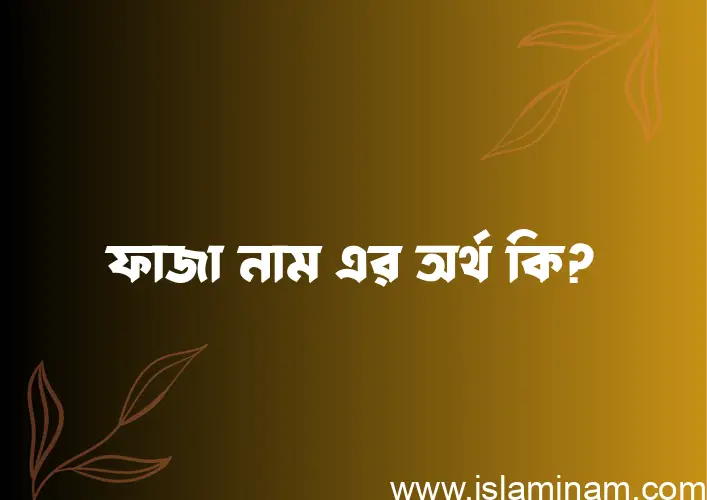 ফাজা নাম এর অর্থ কি?

www.islaminam.com